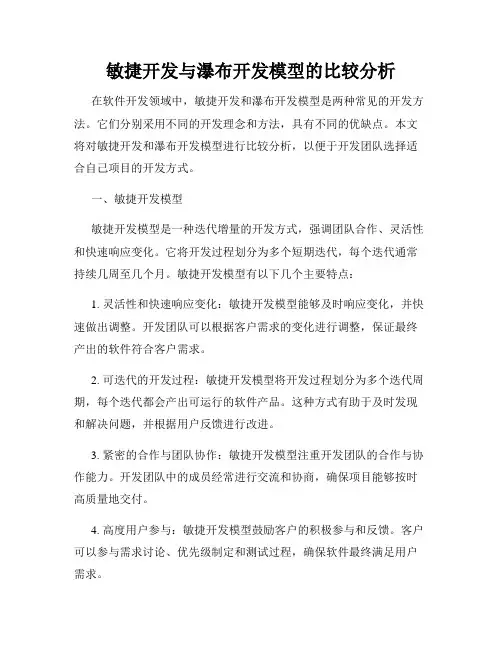 敏捷开发与瀑布开发模型的比较分析

在软件开发领域中，敏捷开发和瀑布开发模型是两种常见的开发方法。它们分别采用不同的开发理念和方法，具有不同的优缺点。本文将对敏捷开发和瀑布开发模型进行比较分析，以便于开发团队选择适合自己项目的开发方式。

一、敏捷开发模型

敏捷开发模型是一种迭代增量的开发方式，强调团队合作、灵活性和快速响应变化。它将开发过程划分为多个短期迭代，每个迭代通常持续几周至几个月。敏捷开发模型有以下几个主要特点：

1. 灵活性和快速响应变化：敏捷开发模型能够及时响应变化，并快速做出调整。开发团队可以根据客户需求的变化进行调整，保证最终产出的软件符合客户需求。

2. 可迭代的开发过程：敏捷开发模型将开发过程划分为多个迭代周期，每个迭代都会产出可运行的软件产品。这种方式有助于及时发现和解决问题，并根据用户反馈进行改进。

3. 紧密的合作与团队协作：敏捷开发模型注重开发团队的合作与协作能力。开发团队中的成员经常进行交流和协商，确保项目能够按时高质量地交付。

4. 高度用户参与：敏捷开发模型鼓励客户的积极参与和反馈。客户可以参与需求讨论、优先级制定和测试过程，确保软件最终满足用户需求。